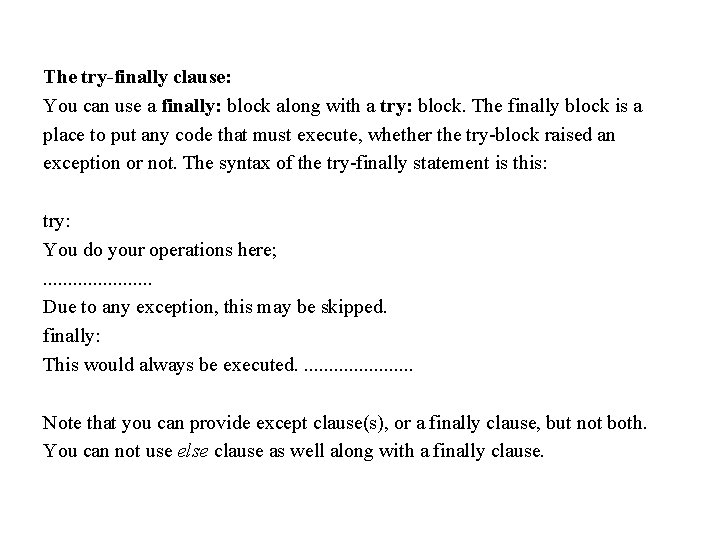 The try-finally clause:
You can use a finally: block along with a try: block. The finally block is a place to put any code that must execute, whether the try-block raised an exception or not. The syntax of the try-finally statement is this:

try:
You do your operations here;
......................
Due to any exception, this may be skipped.
finally:
This would always be executed. ......................

Note that you can provide except clause(s), or a finally clause, but not both. You can not use else clause as well along with a finally clause.